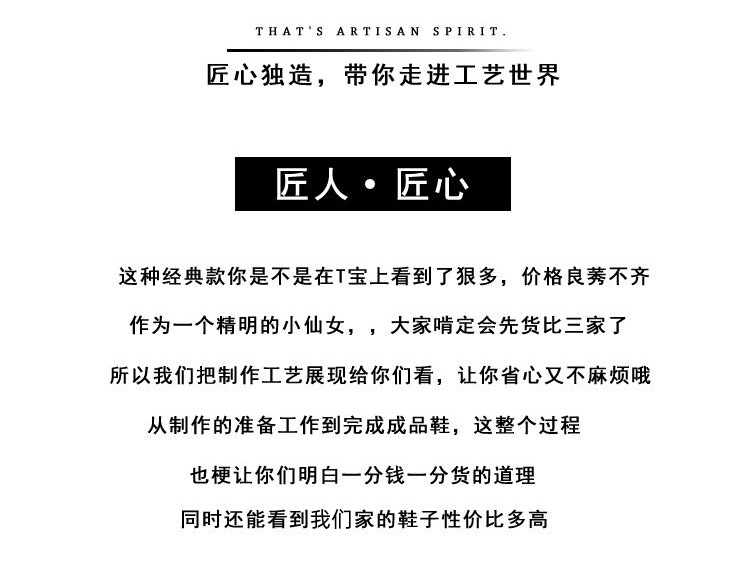 THAT'S ARTISAN SPIRIT.

匠心独造，带你走进工艺世界

匠人·匠心

这种经典款你是不是在T宝上看到了狠多，价格良莠不齐

作为一个精明的小仙女，，大家啃定会先货比三家了

所以我们把制作工艺展现给你们看，让你省心又不麻烦哦

从制作的准备工作到完成成品鞋，这整个过程

也梗让你们明白一分钱一分货的道理

同时还能看到我们家的鞋子性价比多高